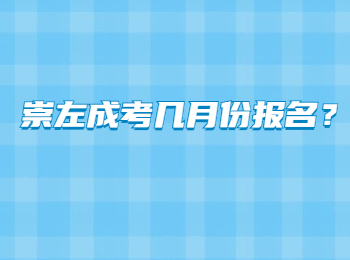 崇左成考几月份报名？